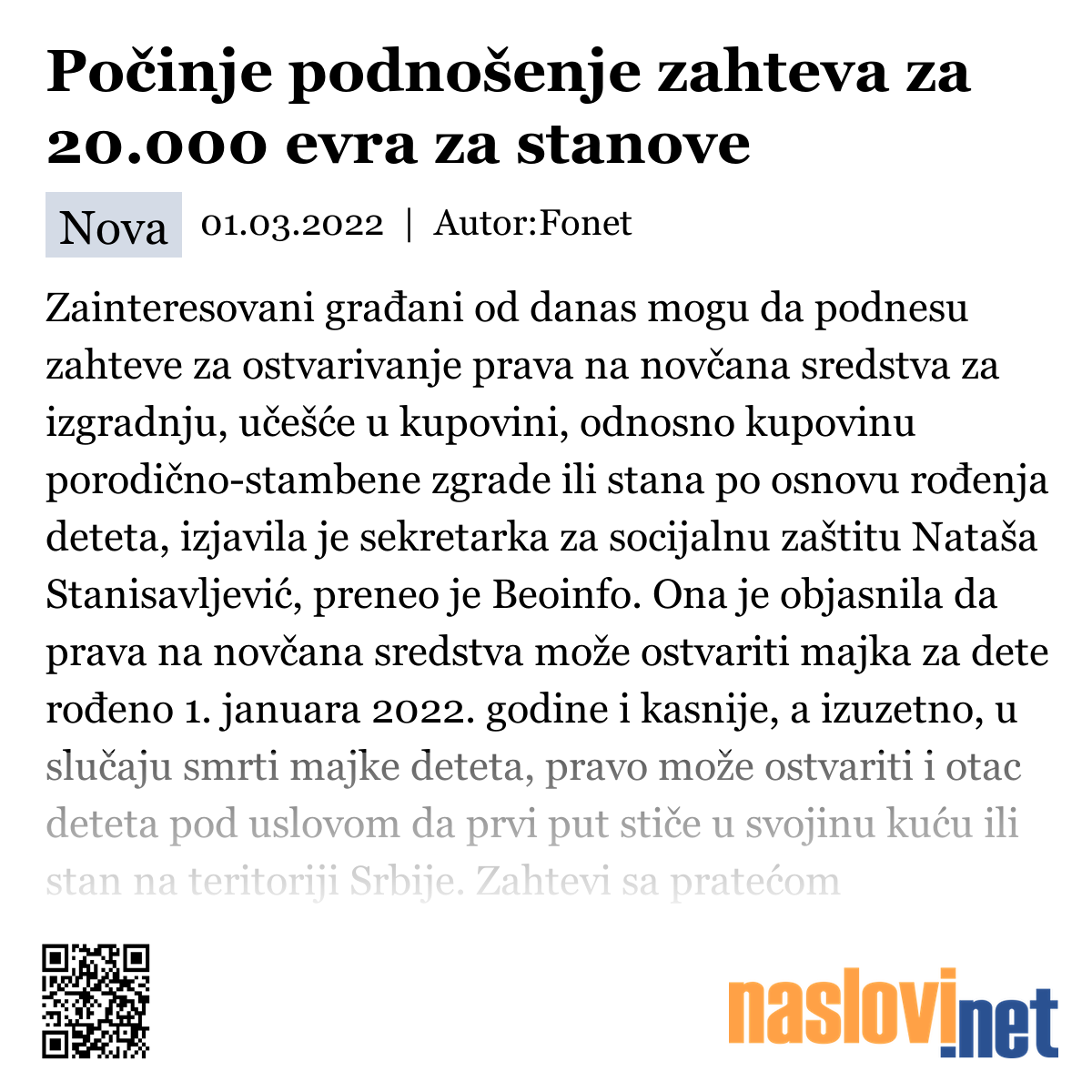 Počinje podnošenje zahteva za 20.000 evra za stanove

Nova 01.03.2022 | Autor:Fonet

Zainteresovani građani od danas mogu da podnesu zahteve za ostvarivanje prava na novčana sredstva za izgradnju, učešće u kupovini, odnosno kupovinu porodično-stambene zgrade ili stana po osnovu rođenja deteta, izjavila je sekretarka za socijalnu zaštitu Nataša Stanisavljević, preneo je Beoinfo. Ona je objasnila da prava na novčana sredstva može ostvariti majka za dete rođeno 1. januara 2022. godine i kasnije, a izuzetno, u slučaju smrti majke deteta, pravo može ostvariti i otac deteta pod uslovom da prvi put stiče u svojinu kuću ili stan na teritoriji Srbije. Zahtevi sa pratećom

naslovi.net